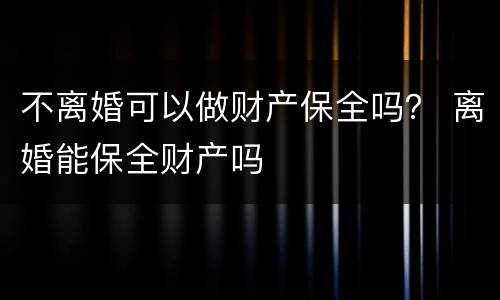 不离婚可以做财产保全吗？ 离婚能保全财产吗